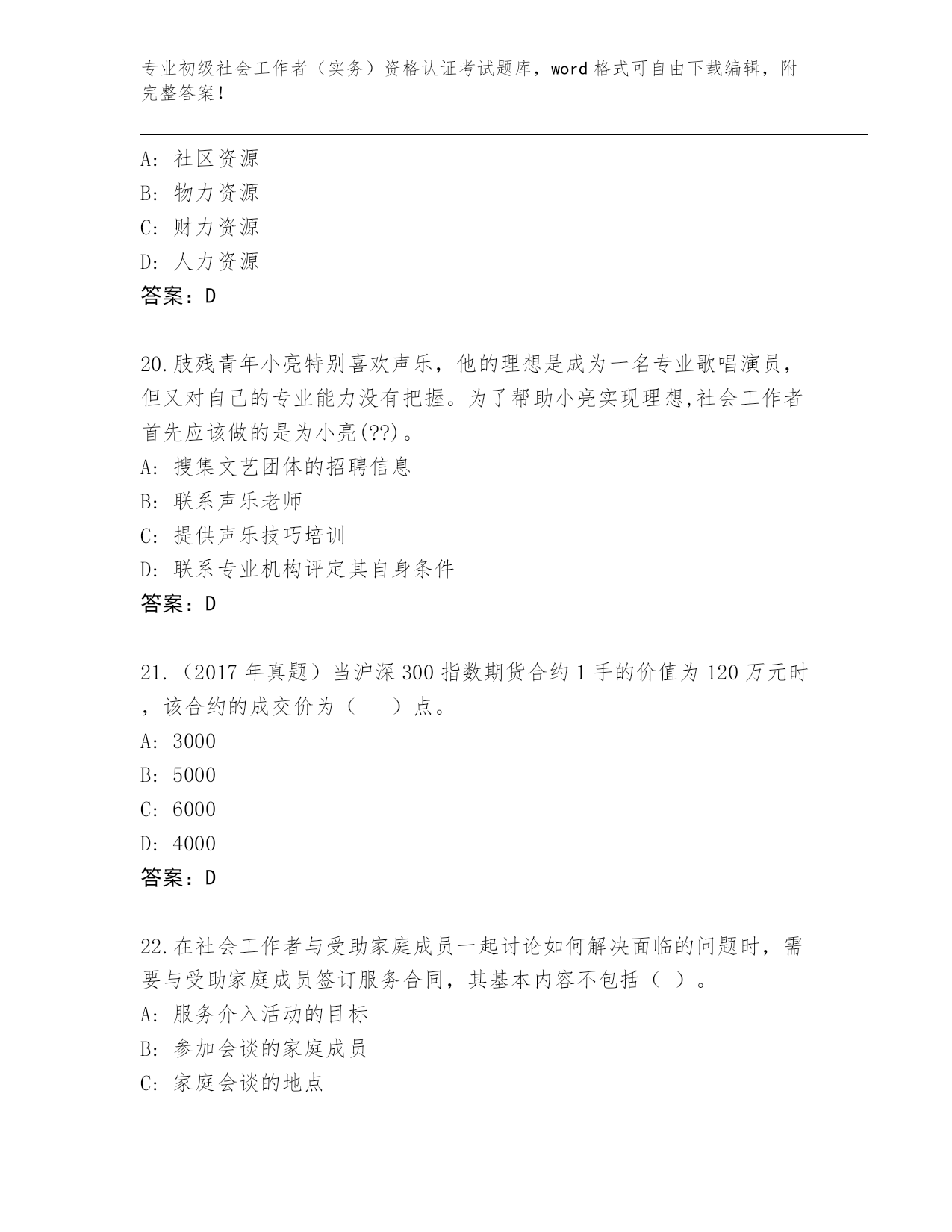 专业初级社会工作者（实务）资格认证考试题库，word 格式可自由下载编辑，附完整答案！

A: 社区资源
B: 物力资源
C: 财力资源
D: 人力资源
答案：D

20.肢残青年小亮特别喜欢声乐，他的理想是成为一名专业歌唱演员，但又对自己的专业能力没有把握。为了帮助小亮实现理想,社会工作者首先应该做的是为小亮(??)。
A: 搜集文艺团体的招聘信息
B: 联系声乐老师
C: 提供声乐技巧培训
D: 联系专业机构评定其自身条件
答案：D

21.（2017 年真题）当沪深 300 指数期货合约 1 手的价值为 120 万元时，该合约的成交价为（　　）点。
A: 3000
B: 5000
C: 6000
D: 4000
答案：D

22.在社会工作者与受助家庭成员一起讨论如何解决面临的问题时，需要与受助家庭成员签订服务合同，其基本内容不包括（ ）。
A: 服务介入活动的目标
B: 参加会谈的家庭成员
C: 家庭会谈的地点